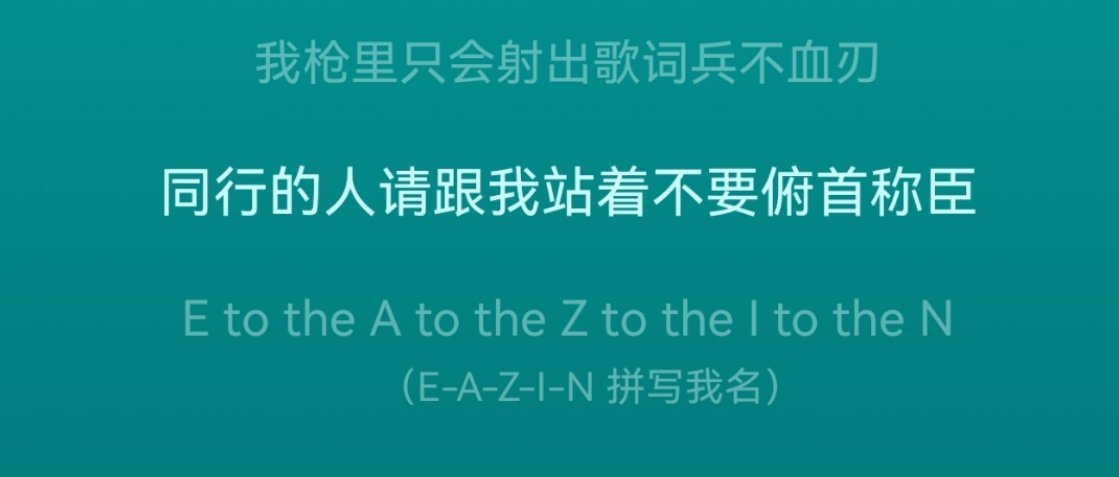 我枪里只会射出歌词兵不血刃

同行的人请跟我站着不要俯首称臣

E to the A to the Z to the I to the N
（E-A-Z-I-N 拼写我名）